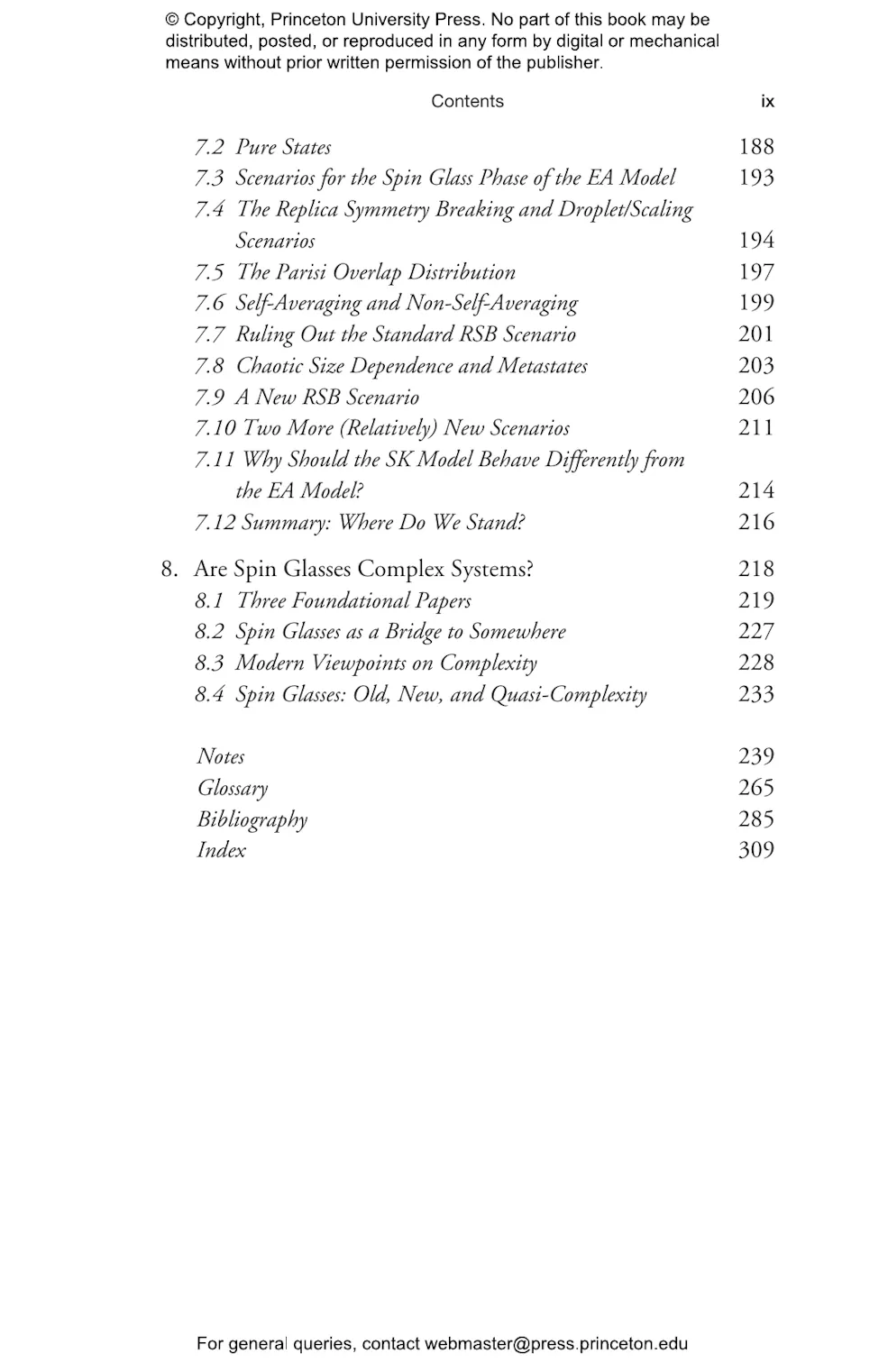 © Copyright, Princeton University Press. No part of this book may be distributed, posted, or reproduced in any form by digital or mechanical means without prior written permission of the publisher.

Contents ix

7.2 Pure States 188
7.3 Scenarios for the Spin Glass Phase of the EA Model 193
7.4 The Replica Symmetry Breaking and Droplet/Scaling Scenarios 194
7.5 The Parisi Overlap Distribution 197
7.6 Self-Averaging and Non-Self-Averaging 199
7.7 Ruling Out the Standard RSB Scenario 201
7.8 Chaotic Size Dependence and Metastates 203
7.9 A New RSB Scenario 206
7.10 Two More (Relatively) New Scenarios 211
7.11 Why Should the SK Model Behave Differently from the EA Model? 214
7.12 Summary: Where Do We Stand? 216

8. Are Spin Glasses Complex Systems? 218
8.1 Three Foundational Papers 219
8.2 Spin Glasses as a Bridge to Somewhere 227
8.3 Modern Viewpoints on Complexity 228
8.4 Spin Glasses: Old, New, and Quasi-Complexity 233

Notes 239
Glossary 265
Bibliography 285
Index 309

For general queries, contact webmaster@press.princeton.edu